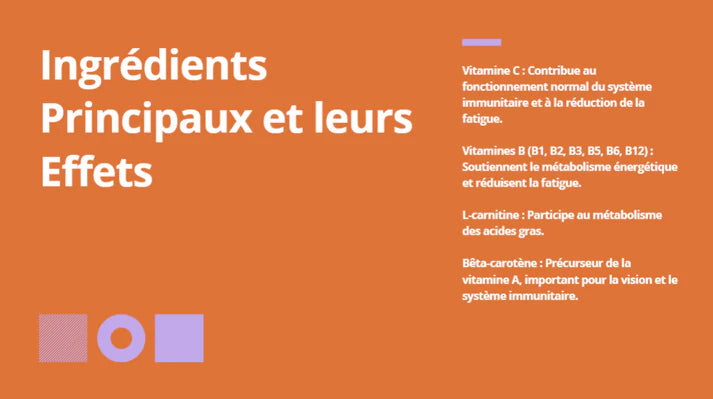 Ingrédients Principaux et leurs Effets

Vitamine C : Contribue au fonctionnement normal du système immunitaire et à la réduction de la fatigue.

Vitamines B (B1, B2, B3, B5, B6, B12) : Soutiennent le métabolisme énergétique et réduisent la fatigue.

L-carnitine : Participe au métabolisme des acides gras.

Bêta-carotène : Précurseur de la vitamine A, important pour la vision et le système immunitaire.